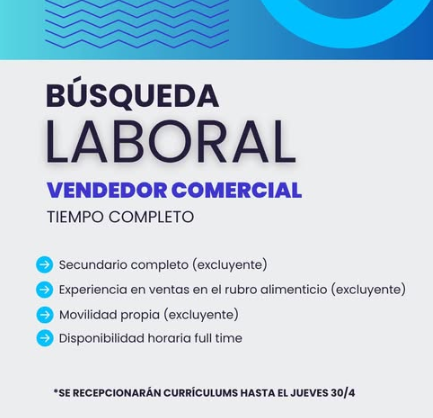 BÚSQUEDA
LABORAL

VENDEDOR COMERCIAL

TIEMPO COMPLETO

→ Secundario completo (excluyente)
→ Experiencia en ventas en el rubro alimenticio (excluyente)
→ Movilidad propia (excluyente)
→ Disponibilidad horaria full time

*SE RECEPCIONARÁN CURRÍCULUMS HASTA EL JUEVES 30/4